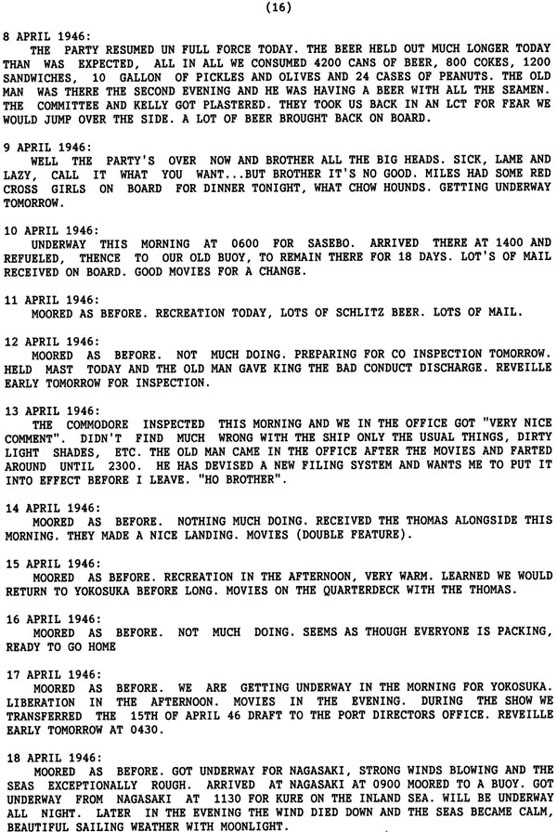 (16)

8 APRIL 1946:
THE PARTY RESUMED UN FULL FORCE TODAY. THE BEER HELD OUT MUCH LONGER TODAY THAN WAS EXPECTED, ALL IN ALL WE CONSUMED 4200 CANS OF BEER, 800 COKES, 1200 SANDWICHES, 10 GALLON OF PICKLES AND OLIVES AND 24 CASES OF PEANUTS. THE OLD MAN WAS THERE THE SECOND EVENING AND HE WAS HAVING A BEER WITH ALL THE SEAMEN. THE COMMITTEE AND KELLY GOT PLASTERED. THEY TOOK US BACK IN AN LCT FOR FEAR WE WOULD JUMP OVER THE SIDE. A LOT OF BEER BROUGHT BACK ON BOARD.

9 APRIL 1946:
WELL THE PARTY'S OVER NOW AND BROTHER ALL THE BIG HEADS. SICK, LAME AND LAZY, CALL IT WHAT YOU WANT...BUT BROTHER IT'S NO GOOD. MILES HAD SOME RED CROSS GIRLS ON BOARD FOR DINNER TONIGHT, WHAT CHOW HOUNDS. GETTING UNDERWAY TOMORROW.

10 APRIL 1946:
UNDERWAY THIS MORNING AT 0600 FOR SASEBO. ARRIVED THERE AT 1400 AND REFUELED, THENCE TO OUR OLD BUOY, TO REMAIN THERE FOR 18 DAYS. LOT'S OF MAIL RECEIVED ON BOARD. GOOD MOVIES FOR A CHANGE.

11 APRIL 1946:
MOORED AS BEFORE. RECREATION TODAY, LOTS OF SCHLITZ BEER. LOTS OF MAIL.

12 APRIL 1946:
MOORED AS BEFORE. NOT MUCH DOING. PREPARING FOR CO INSPECTION TOMORROW. HELD MAST TODAY AND THE OLD MAN GAVE KING THE BAD CONDUCT DISCHARGE. REVEILLE EARLY TOMORROW FOR INSPECTION.

13 APRIL 1946:
THE COMMODORE INSPECTED THIS MORNING AND WE IN THE OFFICE GOT "VERY NICE COMMENT". DIDN'T FIND MUCH WRONG WITH THE SHIP ONLY THE USUAL THINGS, DIRTY LIGHT SHADES, ETC. THE OLD MAN CAME IN THE OFFICE AFTER THE MOVIES AND FARTED AROUND UNTIL 2300. HE HAS DEVISED A NEW FILING SYSTEM AND WANTS ME TO PUT IT INTO EFFECT BEFORE I LEAVE. "HO BROTHER".

14 APRIL 1946:
MOORED AS BEFORE. NOTHING MUCH DOING. RECEIVED THE THOMAS ALONGSIDE THIS MORNING. THEY MADE A NICE LANDING. MOVIES (DOUBLE FEATURE).

15 APRIL 1946:
MOORED AS BEFORE. RECREATION IN THE AFTERNOON, VERY WARM. LEARNED WE WOULD RETURN TO YOKOSUKA BEFORE LONG. MOVIES ON THE QUARTERDECK WITH THE THOMAS.

16 APRIL 1946:
MOORED AS BEFORE. NOT MUCH DOING. SEEMS AS THOUGH EVERYONE IS PACKING, READY TO GO HOME

17 APRIL 1946:
MOORED AS BEFORE. WE ARE GETTING UNDERWAY IN THE MORNING FOR YOKOSUKA. LIBERATION IN THE AFTERNOON. MOVIES IN THE EVENING. DURING THE SHOW WE TRANSFERRED THE 15TH OF APRIL 46 DRAFT TO THE PORT DIRECTORS OFFICE. REVEILLE EARLY TOMORROW AT 0430.

18 APRIL 1946:
MOORED AS BEFORE. GOT UNDERWAY FOR NAGASAKI, STRONG WINDS BLOWING AND THE SEAS EXCEPTIONALLY ROUGH. ARRIVED AT NAGASAKI AT 0900 MOORED TO A BUOY. GOT UNDERWAY FROM NAGASAKI AT 1130 FOR KURE ON THE INLAND SEA. WILL BE UNDERWAY ALL NIGHT. LATER IN THE EVENING THE WIND DIED DOWN AND THE SEAS BECAME CALM, BEAUTIFUL SAILING WEATHER WITH MOONLIGHT.